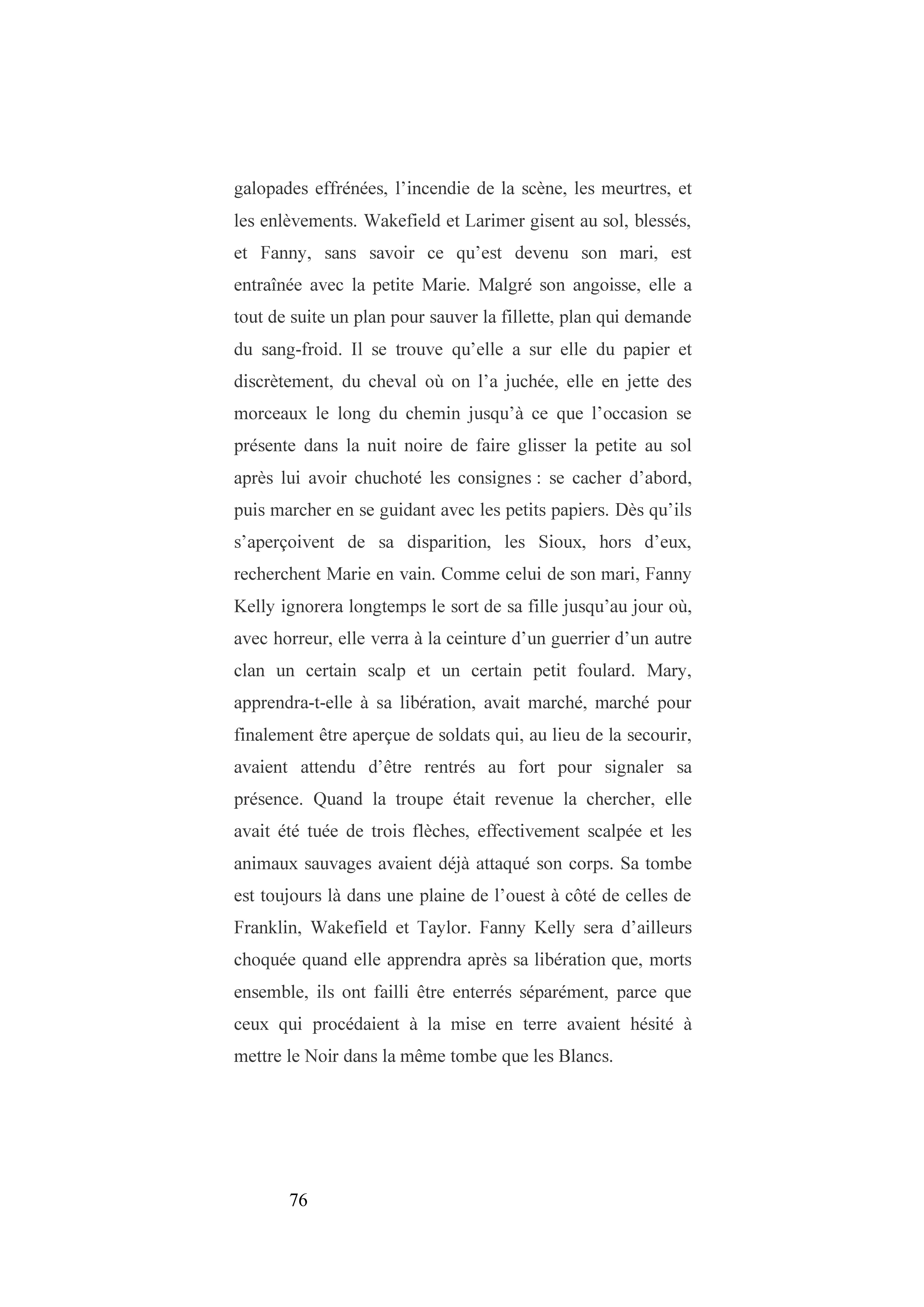 galopades effrénées, l’incendie de la scène, les meurtres, et les enlèvements. Wakefield et Larimer gisent au sol, blessés, et Fanny, sans savoir ce qu’est devenu son mari, est entraînée avec la petite Marie. Malgré son angoisse, elle a tout de suite un plan pour sauver la fillette, plan qui demande du sang-froid. Il se trouve qu’elle a sur elle du papier et discrètement, du cheval où on l’a juchée, elle en jette des morceaux le long du chemin jusqu’à ce que l’occasion se présente dans la nuit noire de faire glisser la petite au sol après lui avoir chuchoté les consignes : se cacher d’abord, puis marcher en se guidant avec les petits papiers. Dès qu’ils s’aperçoivent de sa disparition, les Sioux, hors d’eux, recherchent Marie en vain. Comme celui de son mari, Fanny Kelly ignorera longtemps le sort de sa fille jusqu’au jour où, avec horreur, elle verra à la ceinture d’un guerrier d’un autre clan un certain scalp et un certain petit foulard. Mary, apprendra-t-elle à sa libération, avait marché, marché pour finalement être aperçue de soldats qui, au lieu de la secourir, avaient attendu d’être rentrés au fort pour signaler sa présence. Quand la troupe était revenue la chercher, elle avait été tuée de trois flèches, effectivement scalpée et les animaux sauvages avaient déjà attaqué son corps. Sa tombe est toujours là dans une plaine de l’ouest à côté de celles de Franklin, Wakefield et Taylor. Fanny Kelly sera d’ailleurs choquée quand elle apprendra après sa libération que, morts ensemble, ils ont failli être enterrés séparément, parce que ceux qui procédaient à la mise en terre avaient hésité à mettre le Noir dans la même tombe que les Blancs.

76